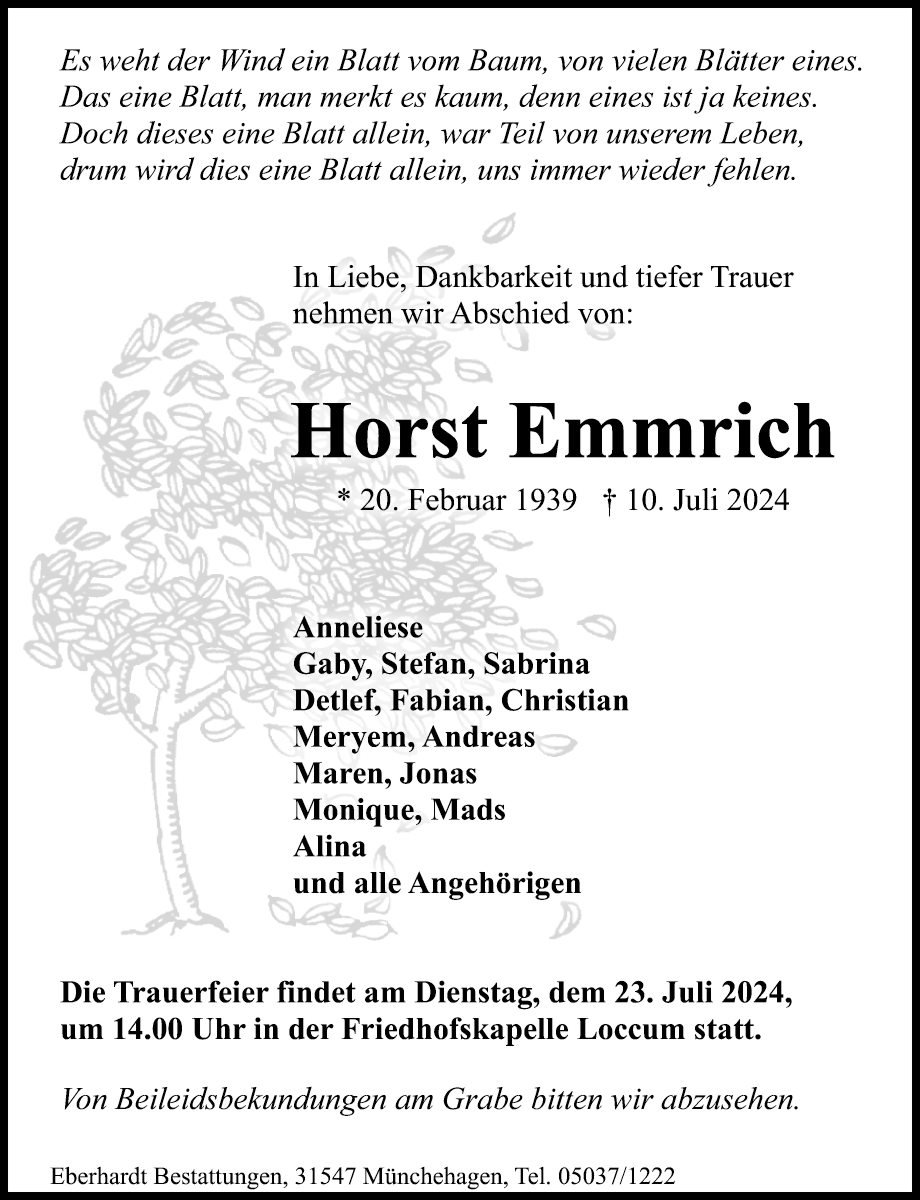 Es weht der Wind ein Blatt vom Baum, von vielen Blätter eines.
Das eine Blatt, man merkt es kaum, denn eines ist ja keines.
Doch dieses eine Blatt allein, war Teil von unserem Leben,
drum wird dies eine Blatt allein, uns immer wieder fehlen.

In Liebe, Dankbarkeit und tiefer Trauer nehmen wir Abschied von:

Horst Emmrich

* 20. Februar 1939 † 10. Juli 2024

Anneliese
Gaby, Stefan, Sabrina
Detlef, Fabian, Christian
Meryem, Andreas
Maren, Jonas
Monique, Mads
Alina
und alle Angehörigen

Die Trauerfeier findet am Dienstag, dem 23. Juli 2024, um 14.00 Uhr in der Friedhofskapelle Loccum statt.

Von Beileidsbekundungen am Grabe bitten wir abzusehen.

Eberhardt Bestattungen, 31547 Münchehagen, Tel. 05037/1222